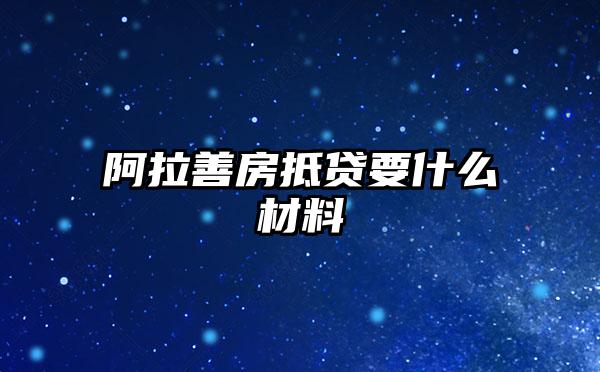 阿拉善房抵贷要什么材料